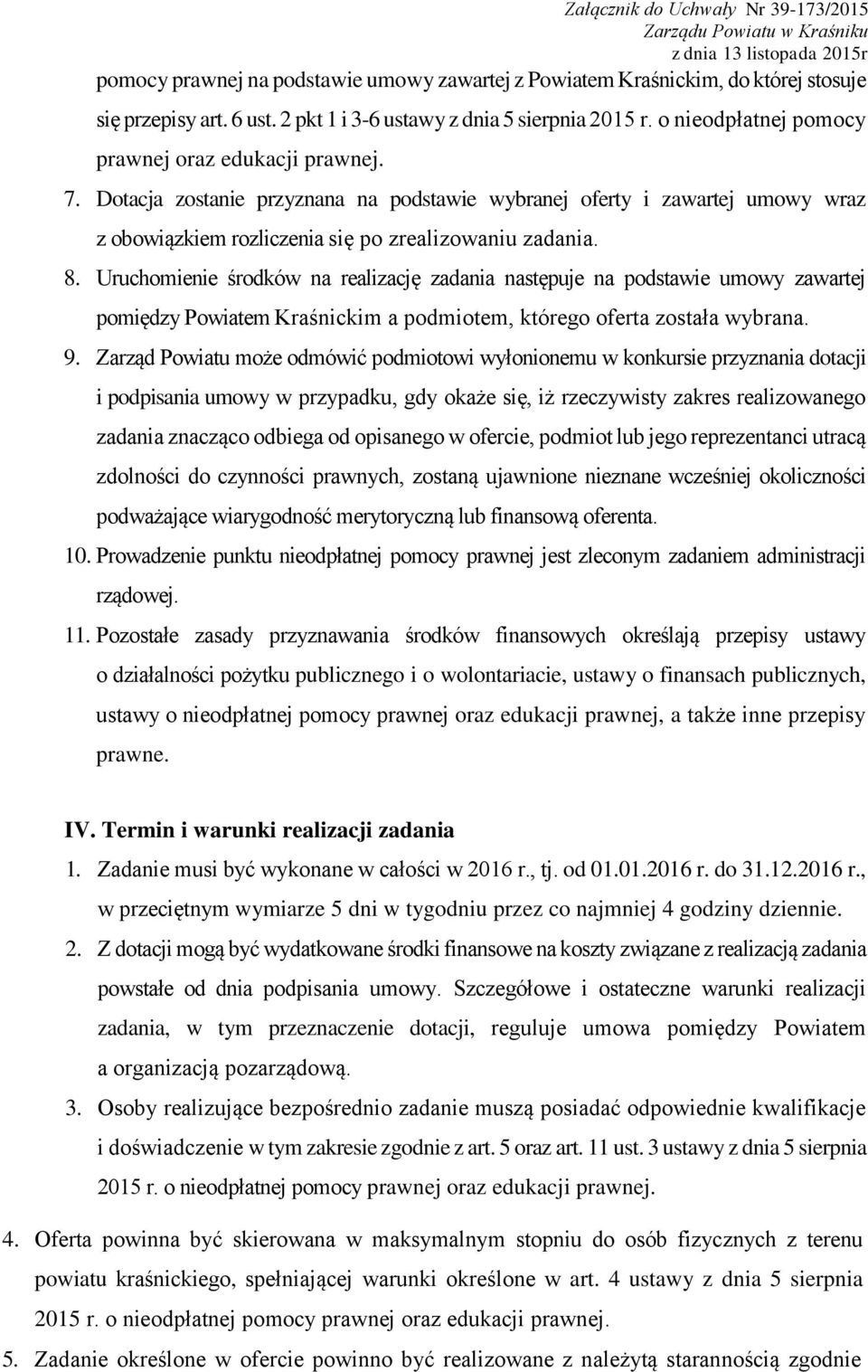 Załącznik do Uchwały Nr 39-173/2015
Zarządu Powiatu w Kraśniku
z dnia 13 listopada 2015r

pomocy prawnej na podstawie umowy zawartej z Powiatem Kraśnickim, do której stosuje się przepisy art. 6 ust. 2 pkt 1 i 3-6 ustawy z dnia 5 sierpnia 2015 r. o nieodpłatnej pomocy prawnej oraz edukacji prawnej.

7. Dotacja zostanie przyznana na podstawie wybranej oferty i zawartej umowy wraz z obowiązkiem rozliczenia się po zrealizowaniu zadania.

8. Uruchomienie środków na realizację zadania następuje na podstawie umowy zawartej pomiędzy Powiatem Kraśnickim a podmiotem, którego oferta została wybrana.

9. Zarząd Powiatu może odmówić podmiotowi wyłonionemu w konkursie przyznania dotacji i podpisania umowy w przypadku, gdy okaże się, iż rzeczywisty zakres realizowanego zadania znacząco odbiega od opisanego w ofercie, podmiot lub jego reprezentanci utracą zdolności do czynności prawnych, zostaną ujawnione nieznane wcześniej okoliczności podważające wiarygodność merytoryczną lub finansową oferenta.

10. Prowadzenie punktu nieodpłatnej pomocy prawnej jest zleconym zadaniem administracji rządowej.

11. Pozostałe zasady przyznawania środków finansowych określają przepisy ustawy o działalności pożytku publicznego i o wolontariacie, ustawy o finansach publicznych, ustawy o nieodpłatnej pomocy prawnej oraz edukacji prawnej, a także inne przepisy prawne.

IV. Termin i warunki realizacji zadania

1. Zadanie musi być wykonane w całości w 2016 r., tj. od 01.01.2016 r. do 31.12.2016 r., w przeciętnym wymiarze 5 dni w tygodniu przez co najmniej 4 godziny dziennie.

2. Z dotacji mogą być wydatkowane środki finansowe na koszty związane z realizacją zadania powstałe od dnia podpisania umowy. Szczegółowe i ostateczne warunki realizacji zadania, w tym przeznaczenie dotacji, reguluje umowa pomiędzy Powiatem a organizacją pozarządową.

3. Osoby realizujące bezpośrednio zadanie muszą posiadać odpowiednie kwalifikacje i doświadczenie w tym zakresie zgodnie z art. 5 oraz art. 11 ust. 3 ustawy z dnia 5 sierpnia 2015 r. o nieodpłatnej pomocy prawnej oraz edukacji prawnej.

4. Oferta powinna być skierowana w maksymalnym stopniu do osób fizycznych z terenu powiatu kraśnickiego, spełniającej warunki określone w art. 4 ustawy z dnia 5 sierpnia 2015 r. o nieodpłatnej pomocy prawnej oraz edukacji prawnej.

5. Zadanie określone w ofercie powinno być realizowane z należytą starannością zgodnie